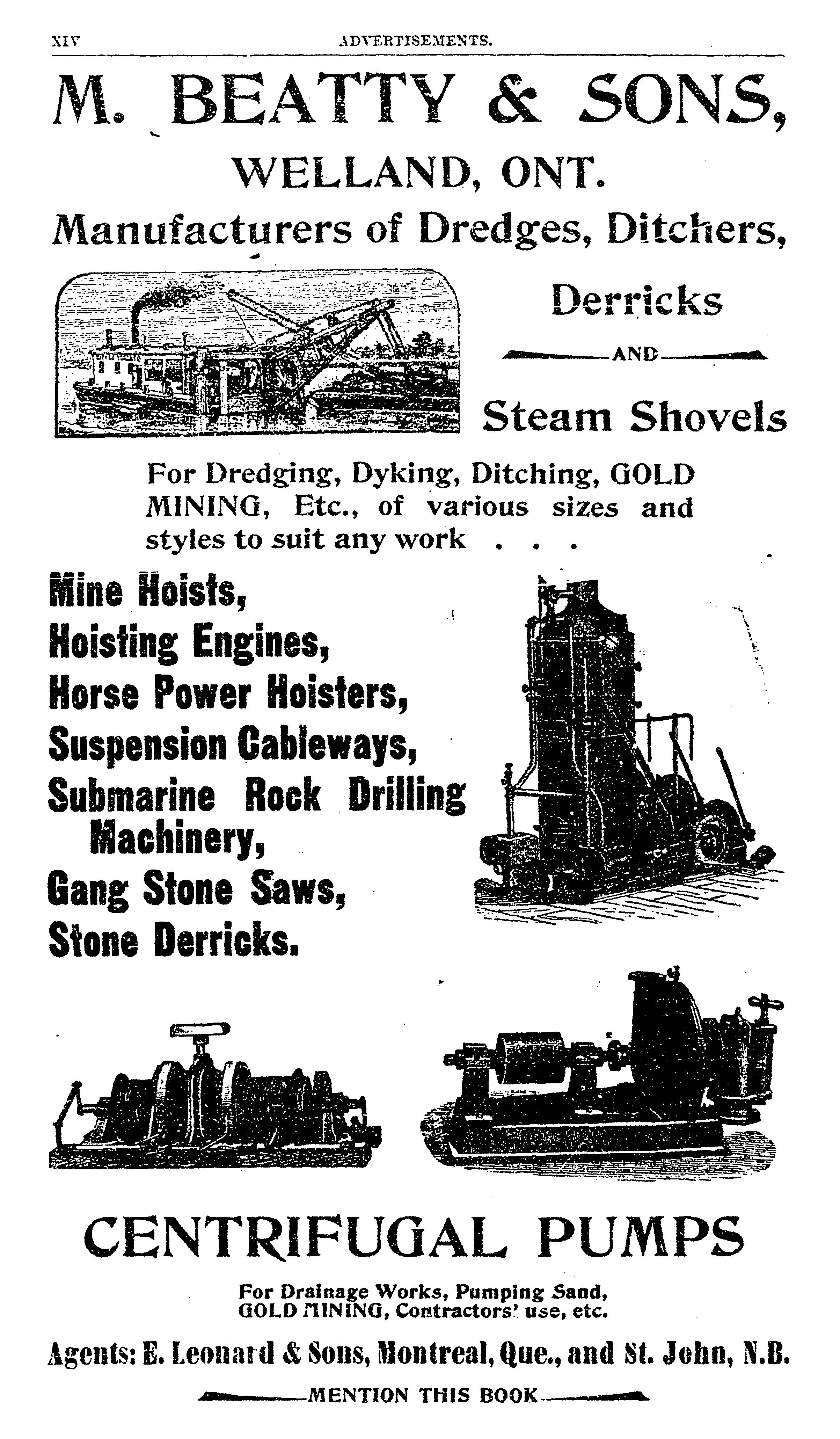 XIV ADVERTISEMENTS.

M. BEATTY & SONS,

WELLAND, ONT.

Manufacturers of Dredges, Ditchers,

Derricks

AND

Steam Shovels

For Dredging, Dyking, Ditching, GOLD MINING, Etc., of various sizes and styles to suit any work . . .

Mine Hoists,
Hoisting Engines,
Horse Power Hoisters,
Suspension Cableways,
Submarine Rock Drilling Machinery,
Gang Stone Saws,
Stone Derricks.

CENTRIFUGAL PUMPS

For Drainage Works, Pumping Sand, GOLD MINING, Contractors' use, etc.

Agents: E. Leonard & Sons, Montreal, Que., and St. John, N.B.

MENTION THIS BOOK